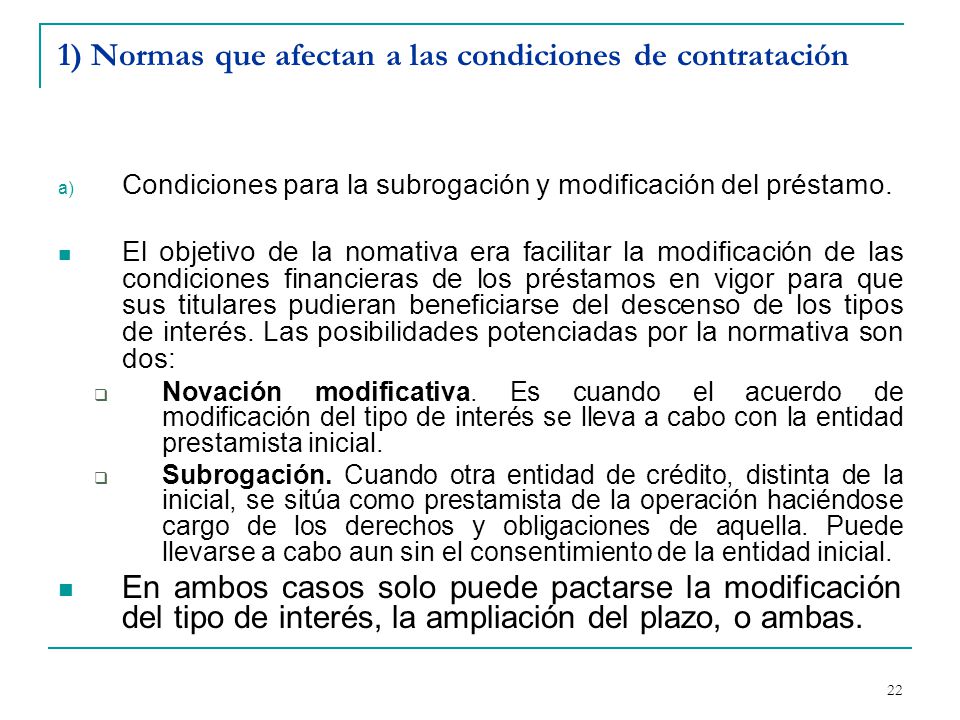 1) Normas que afectan a las condiciones de contratación

a) Condiciones para la subrogación y modificación del préstamo.

El objetivo de la nomativa era facilitar la modificación de las condiciones financieras de los préstamos en vigor para que sus titulares pudieran beneficiarse del descenso de los tipos de interés. Las posibilidades potenciadas por la normativa son dos:

Novación modificativa. Es cuando el acuerdo de modificación del tipo de interés se lleva a cabo con la entidad prestamista inicial.

Subrogación. Cuando otra entidad de crédito, distinta de la inicial, se sitúa como prestamista de la operación haciéndose cargo de los derechos y obligaciones de aquella. Puede llevarse a cabo aun sin el consentimiento de la entidad inicial.

En ambos casos solo puede pactarse la modificación del tipo de interés, la ampliación del plazo, o ambas.

22